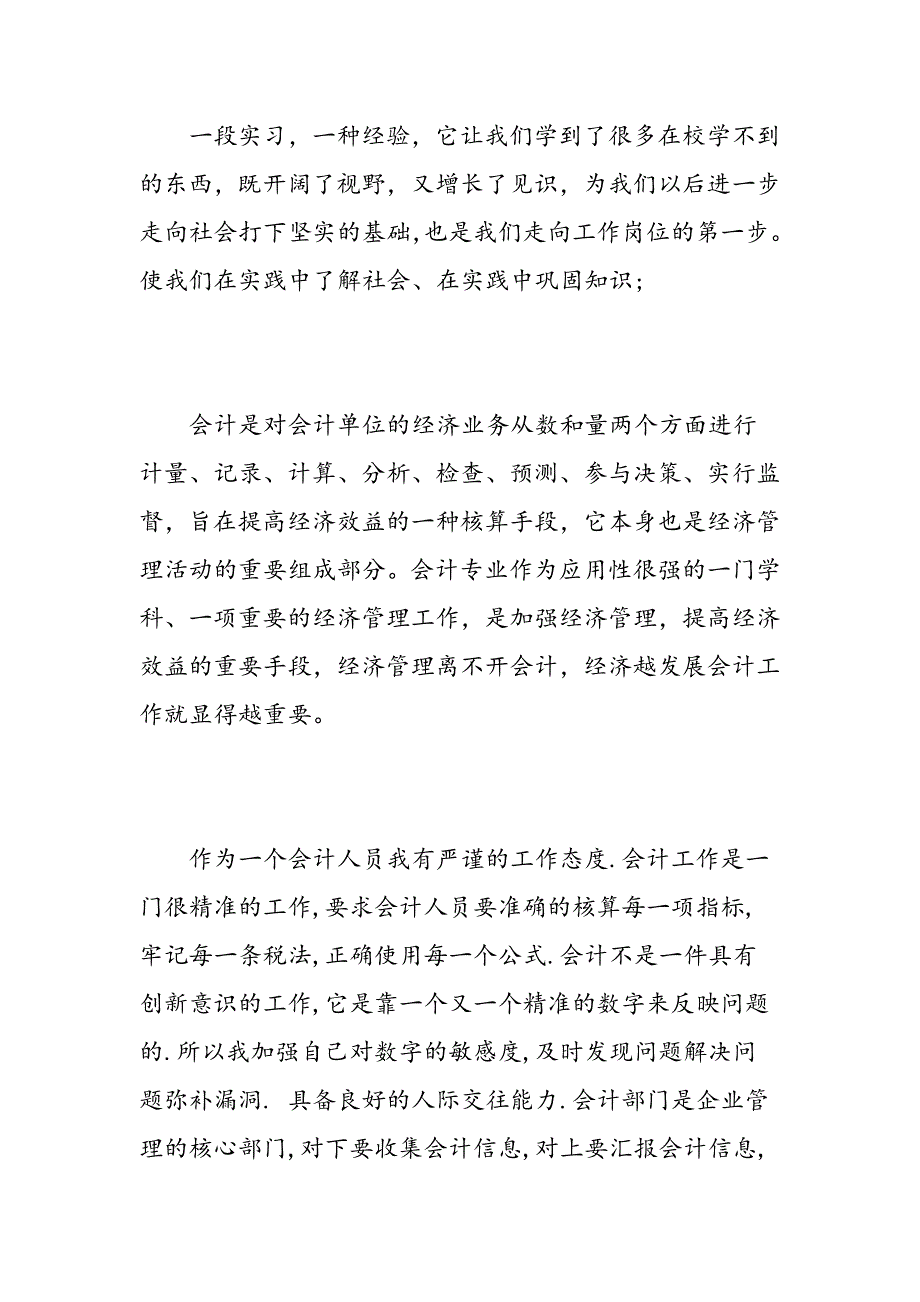 一段实习，一种经验，它让我们学到了很多在校学不到的东西，既开阔了视野，又增长了见识，为我们以后进一步走向社会打下坚实的基础,也是我们走向工作岗位的第一步。使我们在实践中了解社会、在实践中巩固知识;

会计是对会计单位的经济业务从数和量两个方面进行计量、记录、计算、分析、检查、预测、参与决策、实行监督，旨在提高经济效益的一种核算手段，它本身也是经济管理活动的重要组成部分。会计专业作为应用性很强的一门学科、一项重要的经济管理工作，是加强经济管理，提高经济效益的重要手段，经济管理离不开会计，经济越发展会计工作就显得越重要。

作为一个会计人员我有严谨的工作态度.会计工作是一门很精准的工作,要求会计人员要准确的核算每一项指标,牢记每一条税法,正确使用每一个公式.会计不是一件具有创新意识的工作,它是靠一个又一个精准的数字来反映问题的.所以我加强自己对数字的敏感度,及时发现问题解决问题弥补漏洞. 具备良好的人际交往能力.会计部门是企业管理的核心部门,对下要收集会计信息,对上要汇报会计信息,